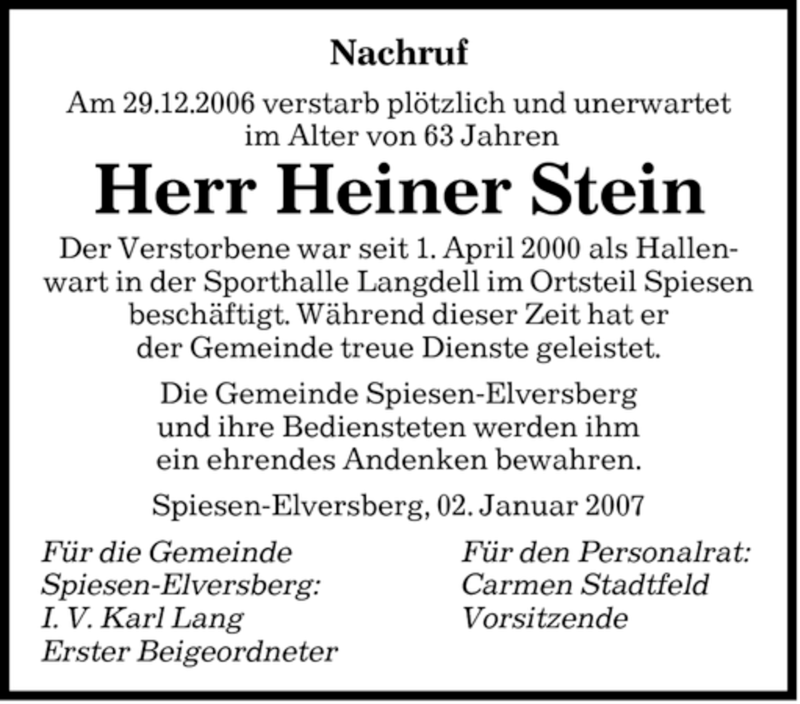 Nachruf

Am 29.12.2006 verstarb plötzlich und unerwartet im Alter von 63 Jahren

Herr Heiner Stein

Der Verstorbene war seit 1. April 2000 als Hallenwart in der Sporthalle Langdell im Ortsteil Spiesen beschäftigt. Während dieser Zeit hat er der Gemeinde treue Dienste geleistet.

Die Gemeinde Spiesen-Elversberg und ihre Bediensteten werden ihm ein ehrendes Andenken bewahren.

Spiesen-Elversberg, 02. Januar 2007

Für die Gemeinde Spiesen-Elversberg:
I. V. Karl Lang
Erster Beigeordneter

Für den Personalrat:
Carmen Stadtfeld
Vorsitzende